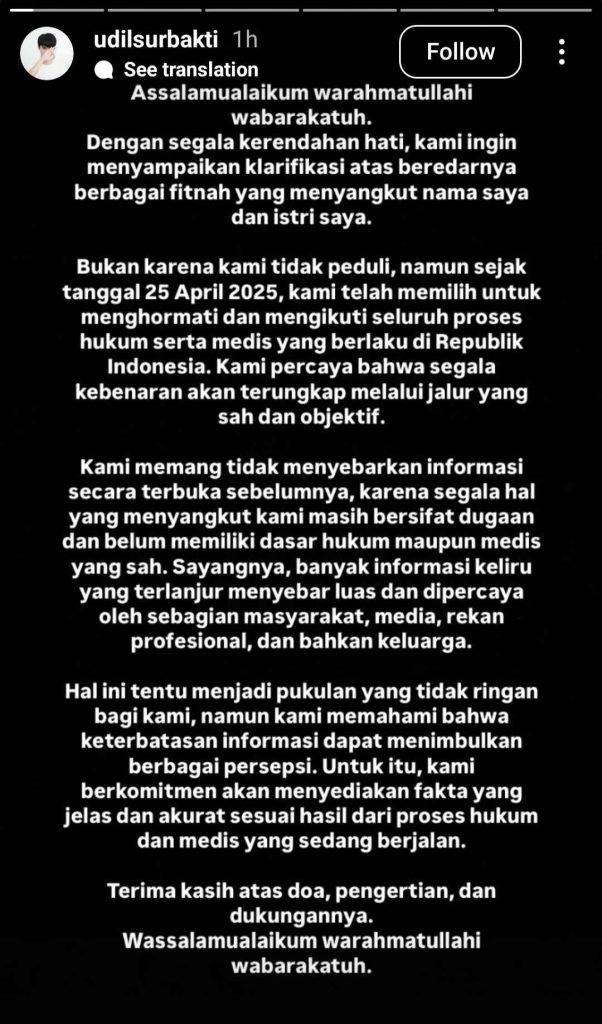 udilsurbakti 1h
See translation
Follow

Assalamualaikum warahmatullahi wabarakatuh.
Dengan segala kerendahan hati, kami ingin menyampaikan klarifikasi atas beredarnya berbagai fitnah yang menyangkut nama saya dan istri saya.

Bukan karena kami tidak peduli, namun sejak tanggal 25 April 2025, kami telah memilih untuk menghormati dan mengikuti seluruh proses hukum serta medis yang berlaku di Republik Indonesia. Kami percaya bahwa segala kebenaran akan terungkap melalui jalur yang sah dan objektif.

Kami memang tidak menyebarkan informasi secara terbuka sebelumnya, karena segala hal yang menyangkut kami masih bersifat dugaan dan belum memiliki dasar hukum maupun medis yang sah. Sayangnya, banyak informasi keliru yang terlanjur menyebar luas dan dipercaya oleh sebagian masyarakat, media, rekan profesional, dan bahkan keluarga.

Hal ini tentu menjadi pukulan yang tidak ringan bagi kami, namun kami memahami bahwa keterbatasan informasi dapat menimbulkan berbagai persepsi. Untuk itu, kami berkomitmen akan menyediakan fakta yang jelas dan akurat sesuai hasil dari proses hukum dan medis yang sedang berjalan.

Terima kasih atas doa, pengertian, dan dukungannya.
Wassalamualaikum warahmatullahi wabarakatuh.